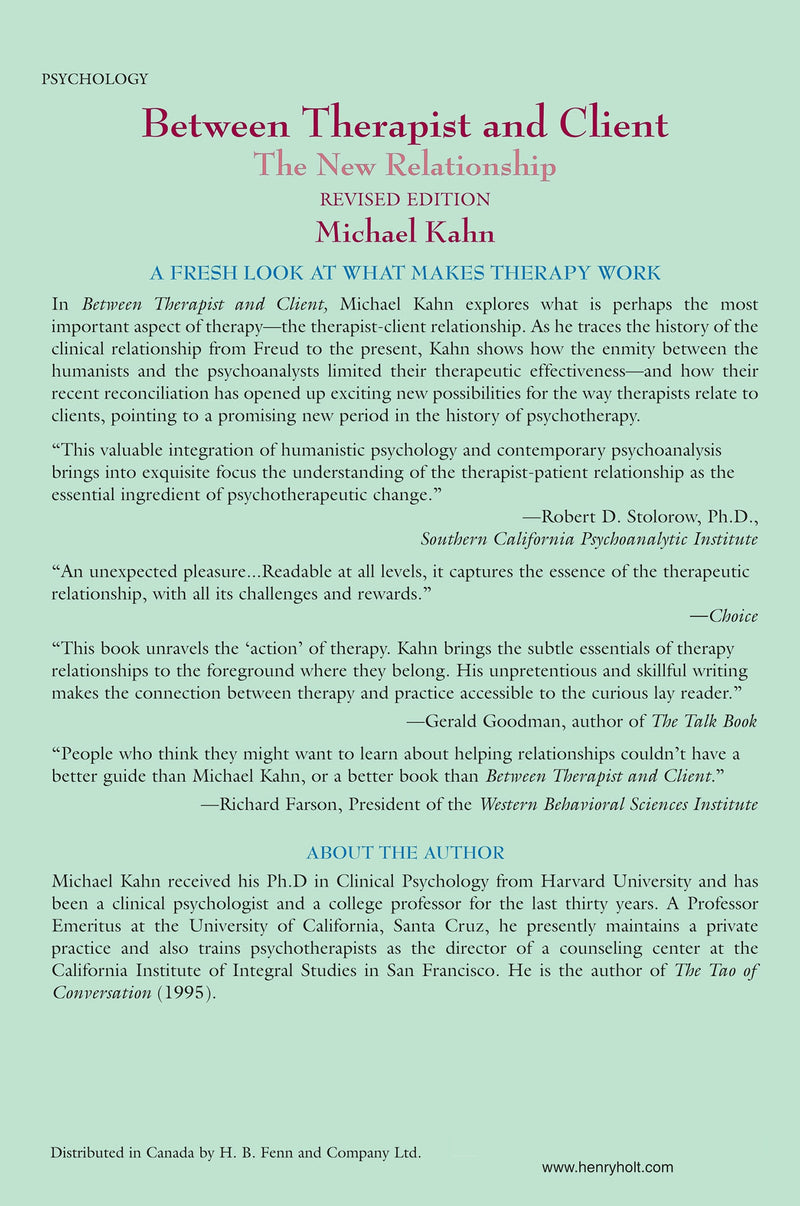 PSYCHOLOGY

Between Therapist and Client

The New Relationship

REVISED EDITION

Michael Kahn

A FRESH LOOK AT WHAT MAKES THERAPY WORK

In Between Therapist and Client, Michael Kahn explores what is perhaps the most important aspect of therapy—the therapist-client relationship. As he traces the history of the clinical relationship from Freud to the present, Kahn shows how the enmity between the humanists and the psychoanalysts limited their therapeutic effectiveness—and how their recent reconciliation has opened up exciting new possibilities for the way therapists relate to clients, pointing to a promising new period in the history of psychotherapy.

"This valuable integration of humanistic psychology and contemporary psychoanalysis brings into exquisite focus the understanding of the therapist-patient relationship as the essential ingredient of psychotherapeutic change."

—Robert D. Stolorow, Ph.D.,
Southern California Psychoanalytic Institute

"An unexpected pleasure...Readable at all levels, it captures the essence of the therapeutic relationship, with all its challenges and rewards."

—Choice

"This book unravels the 'action' of therapy. Kahn brings the subtle essentials of therapy relationships to the foreground where they belong. His unpretentious and skillful writing makes the connection between therapy and practice accessible to the curious lay reader."

—Gerald Goodman, author of The Talk Book

"People who think they might want to learn about helping relationships couldn't have a better guide than Michael Kahn, or a better book than Between Therapist and Client."

—Richard Farson, President of the Western Behavioral Sciences Institute

ABOUT THE AUTHOR

Michael Kahn received his Ph.D in Clinical Psychology from Harvard University and has been a clinical psychologist and a college professor for the last thirty years. A Professor Emeritus at the University of California, Santa Cruz, he presently maintains a private practice and also trains psychotherapists as the director of a counseling center at the California Institute of Integral Studies in San Francisco. He is the author of The Tao of Conversation (1995).

Distributed in Canada by H. B. Fenn and Company Ltd.

www.henryholt.com